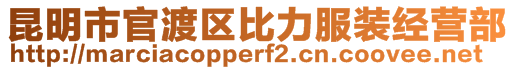 昆明市官渡区比力服装经营部
http://marciacopperf2.cn.coovee.net